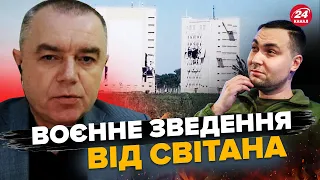 24 КАНАЛ

ВОЄННЕ ЗВЕДЕННЯ
ВІД СВІТАНА